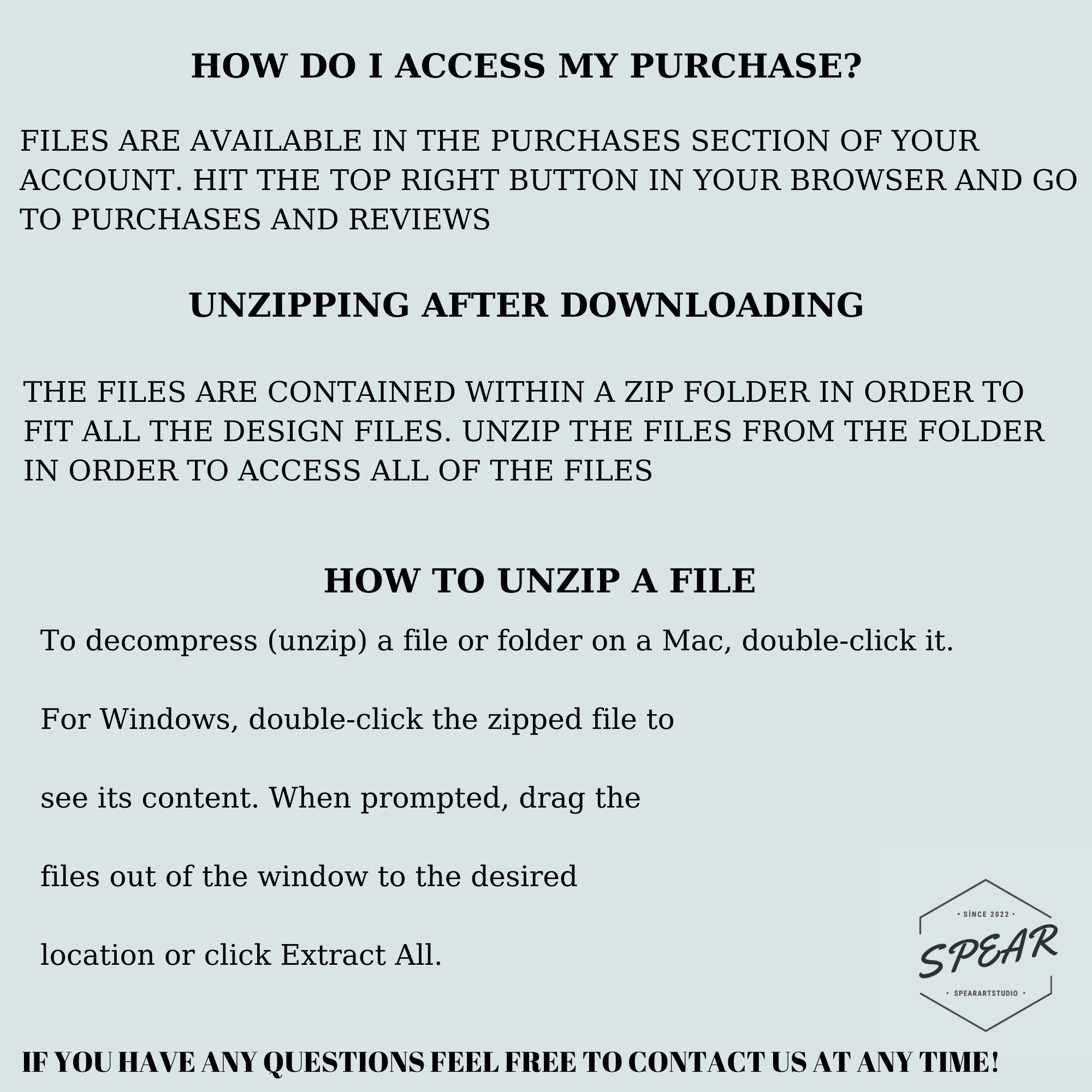 HOW DO I ACCESS MY PURCHASE?

FILES ARE AVAILABLE IN THE PURCHASES SECTION OF YOUR ACCOUNT. HIT THE TOP RIGHT BUTTON IN YOUR BROWSER AND GO TO PURCHASES AND REVIEWS

UNZIPPING AFTER DOWNLOADING

THE FILES ARE CONTAINED WITHIN A ZIP FOLDER IN ORDER TO FIT ALL THE DESIGN FILES. UNZIP THE FILES FROM THE FOLDER IN ORDER TO ACCESS ALL OF THE FILES

HOW TO UNZIP A FILE

To decompress (unzip) a file or folder on a Mac, double-click it.

For Windows, double-click the zipped file to

see its content. When prompted, drag the

files out of the window to the desired

location or click Extract All.

• SİNCE 2022 •
SPEAR
• SPEARARTSTUDIO •

IF YOU HAVE ANY QUESTIONS FEEL FREE TO CONTACT US AT ANY TIME!